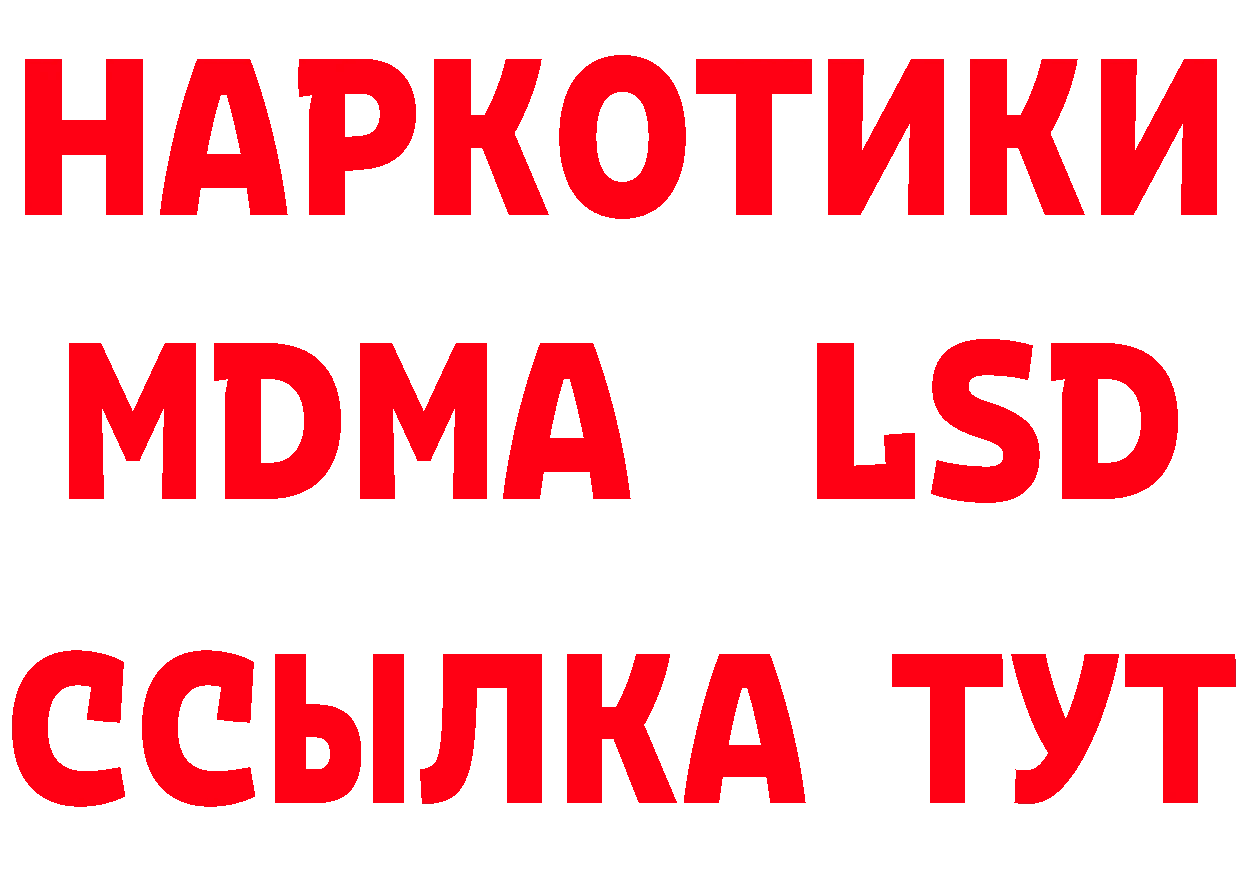 НАРКОТИКИ
MDMA LSD
ССЫЛКА ТУТ